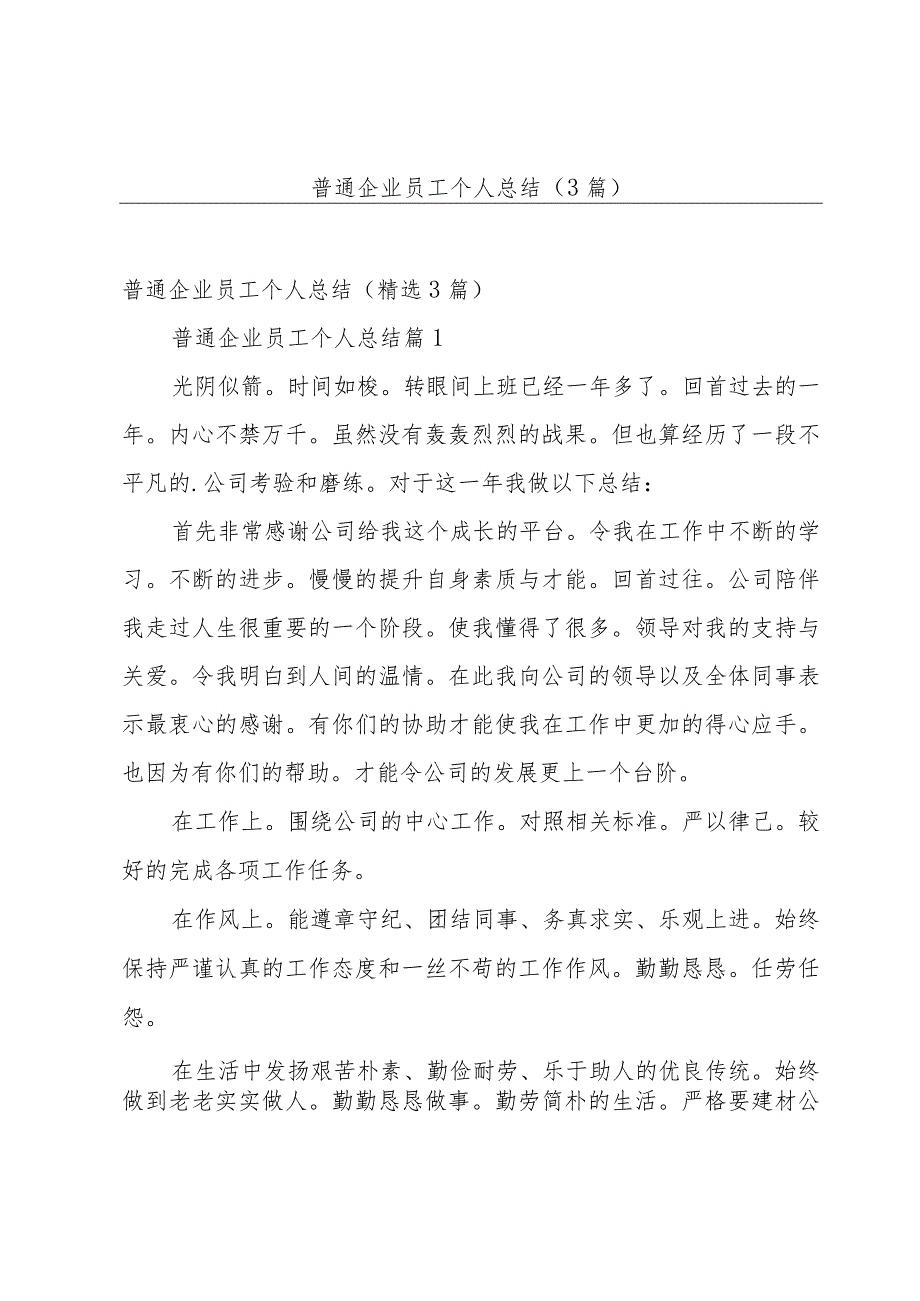 普通企业员工个人总结（3篇）

普通企业员工个人总结（精选3篇）

普通企业员工个人总结篇1

光阴似箭。时间如梭。转眼间上班已经一年多了。回首过去的一年。内心不禁万千。虽然没有轰轰烈烈的战果。但也算经历了一段不平凡的.公司考验和磨练。对于这一年我做以下总结：

首先非常感谢公司给我这个成长的平台。令我在工作中不断的学习。不断的进步。慢慢的提升自身素质与才能。回首过往。公司陪伴我走过人生很重要的一个阶段。使我懂得了很多。领导对我的支持与关爱。令我明白到人间的温情。在此我向公司的领导以及全体同事表示最衷心的感谢。有你们的协助才能使我在工作中更加的得心应手。也因为有你们的帮助。才能令公司的发展更上一个台阶。

在工作上。围绕公司的中心工作。对照相关标准。严以律己。较好的完成各项工作任务。

在作风上。能遵章守纪、团结同事、务真求实、乐观上进。始终保持严谨认真的工作态度和一丝不苟的工作作风。勤勤恳恳。任劳任怨。

在生活中发扬艰苦朴素、勤俭耐劳、乐于助人的优良传统。始终做到老老实实做人。勤勤恳恳做事。勤劳简朴的生活。严格要建材公